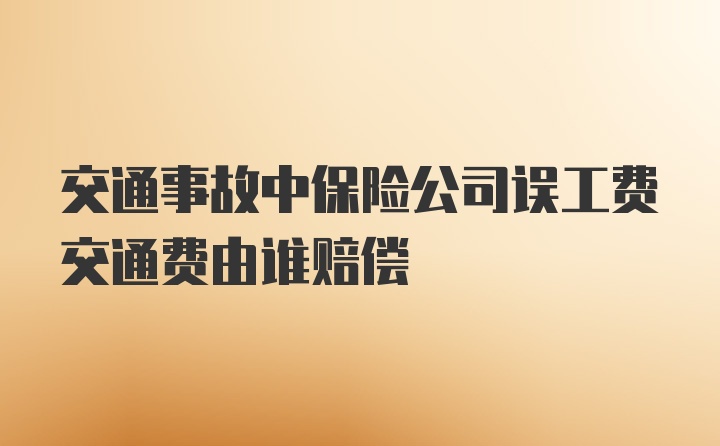 交通事故中保险公司误工费交通费由谁赔偿